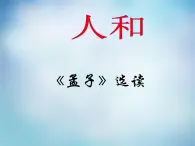 人和

《孟子》选读